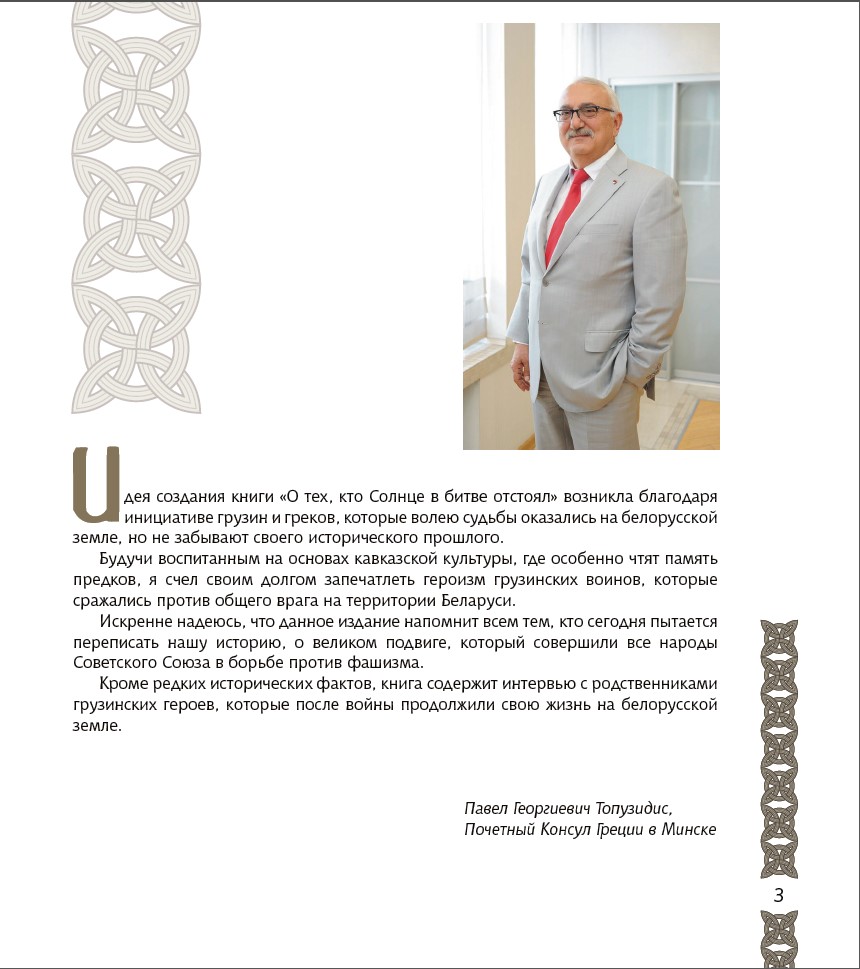 Идея создания книги «О тех, кто Солнце в битве отстоял» возникла благодаря инициативе грузин и греков, которые волею судьбы оказались на белорусской земле, но не забывают своего исторического прошлого.

Будучи воспитанным на основах кавказской культуры, где особенно чтят память предков, я счел своим долгом запечатлеть героизм грузинских воинов, которые сражались против общего врага на территории Беларуси.

Искренне надеюсь, что данное издание напомнит всем тем, кто сегодня пытается переписать нашу историю, о великом подвиге, который совершили все народы Советского Союза в борьбе против фашизма.

Кроме редких исторических фактов, книга содержит интервью с родственниками грузинских героев, которые после войны продолжили свою жизнь на белорусской земле.

Павел Георгиевич Топузидис,
Почетный Консул Греции в Минске

3